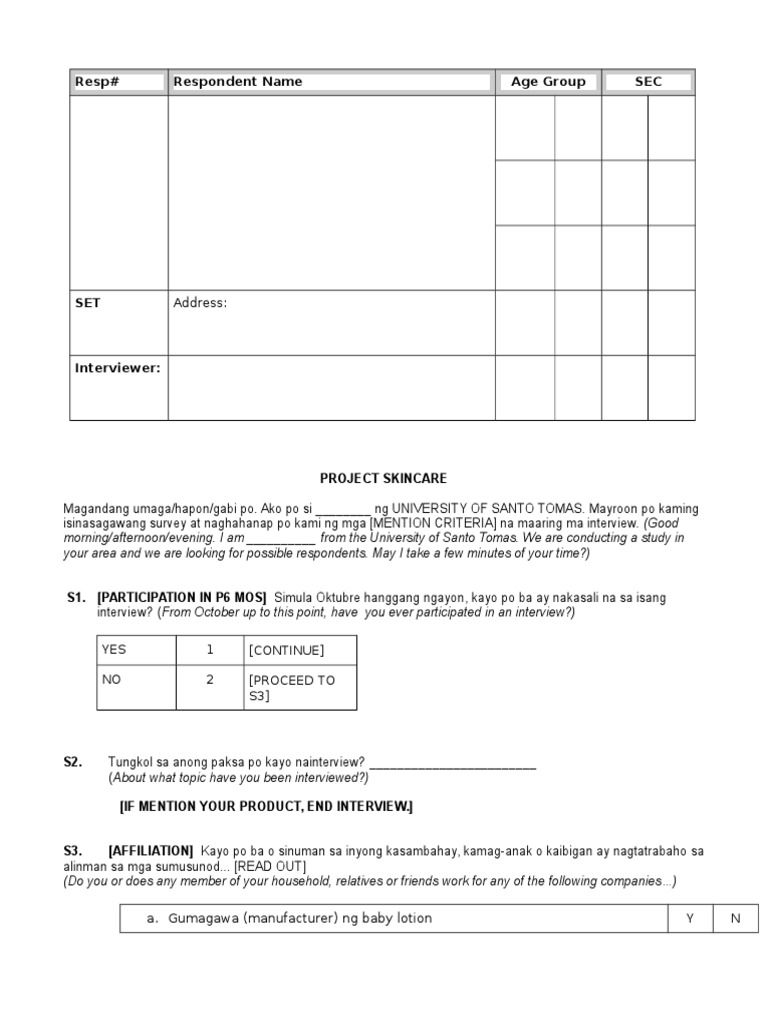 | Resp# | Respondent Name | Age Group | | SEC | |
|---|---|---|---|---|---|
| | | | | | |
| | | | | | |
| | | | | | |
| SET | Address: | | | | |
| Interviewer: | | | | | |

PROJECT SKINCARE

Magandang umaga/hapon/gabi po. Ako po si ____ ng UNIVERSITY OF SANTO TOMAS. Mayroon po kaming isinasagawang survey at naghahanap po kami ng mga [MENTION CRITERIA] na maaring ma interview. (Good morning/afternoon/evening. I am ____ from the University of Santo Tomas. We are conducting a study in your area and we are looking for possible respondents. May I take a few minutes of your time?)

S1. [PARTICIPATION IN P6 MOS] Simula Oktubre hanggang ngayon, kayo po ba ay nakasali na sa isang interview? (From October up to this point, have you ever participated in an interview?)

| YES | 1 | [CONTINUE] |
|---|---|---|
| NO | 2 | [PROCEED TO S3] |

S2. Tungkol sa anong paksa po kayo nainterview? ____
(About what topic have you been interviewed?)

[IF MENTION YOUR PRODUCT, END INTERVIEW.]

S3. [AFFILIATION] Kayo po ba o sinuman sa inyong kasambahay, kamag-anak o kaibigan ay nagtatrabaho sa alinman sa mga sumusunod... [READ OUT]
(Do you or does any member of your household, relatives or friends work for any of the following companies...)

| a. Gumagawa (manufacturer) ng baby lotion | Y | N |
|---|---|---|